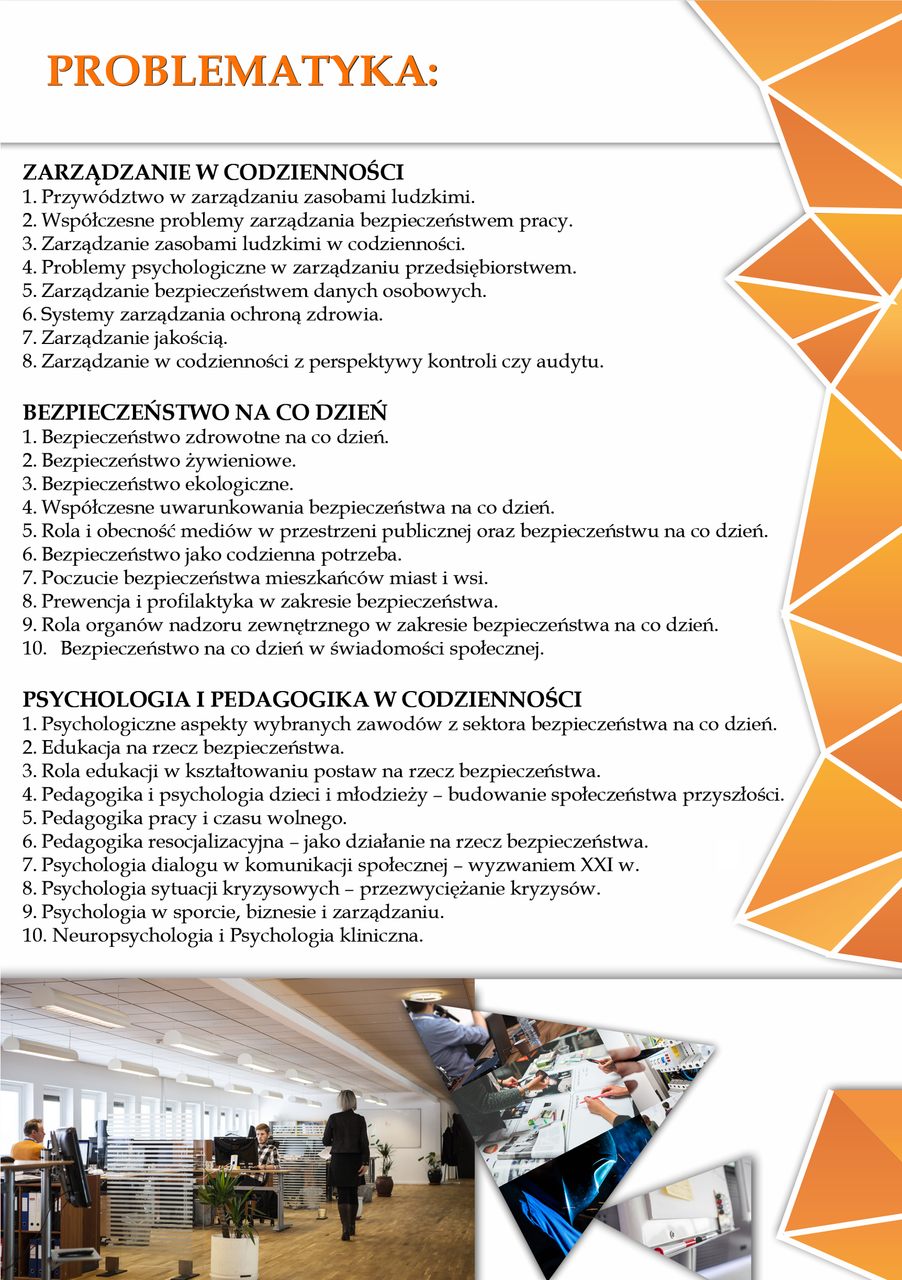 PROBLEMATYKA:

ZARZĄDZANIE W CODZIENNOŚCI
1. Przywództwo w zarządzaniu zasobami ludzkimi.
2. Współczesne problemy zarządzania bezpieczeństwem pracy.
3. Zarządzanie zasobami ludzkimi w codzienności.
4. Problemy psychologiczne w zarządzaniu przedsiębiorstwem.
5. Zarządzanie bezpieczeństwem danych osobowych.
6. Systemy zarządzania ochroną zdrowia.
7. Zarządzanie jakością.
8. Zarządzanie w codzienności z perspektywy kontroli czy audytu.

BEZPIECZEŃSTWO NA CO DZIEŃ
1. Bezpieczeństwo zdrowotne na co dzień.
2. Bezpieczeństwo żywieniowe.
3. Bezpieczeństwo ekologiczne.
4. Współczesne uwarunkowania bezpieczeństwa na co dzień.
5. Rola i obecność mediów w przestrzeni publicznej oraz bezpieczeństwu na co dzień.
6. Bezpieczeństwo jako codzienna potrzeba.
7. Poczucie bezpieczeństwa mieszkańców miast i wsi.
8. Prewencja i profilaktyka w zakresie bezpieczeństwa.
9. Rola organów nadzoru zewnętrznego w zakresie bezpieczeństwa na co dzień.
10. Bezpieczeństwo na co dzień w świadomości społecznej.

PSYCHOLOGIA I PEDAGOGIKA W CODZIENNOŚCI
1. Psychologiczne aspekty wybranych zawodów z sektora bezpieczeństwa na co dzień.
2. Edukacja na rzecz bezpieczeństwa.
3. Rola edukacji w kształtowaniu postaw na rzecz bezpieczeństwa.
4. Pedagogika i psychologia dzieci i młodzieży – budowanie społeczeństwa przyszłości.
5. Pedagogika pracy i czasu wolnego.
6. Pedagogika resocjalizacyjna – jako działanie na rzecz bezpieczeństwa.
7. Psychologia dialogu w komunikacji społecznej – wyzwaniem XXI w.
8. Psychologia sytuacji kryzysowych – przezwyciężanie kryzysów.
9. Psychologia w sporcie, biznesie i zarządzaniu.
10. Neuropsychologia i Psychologia kliniczna.